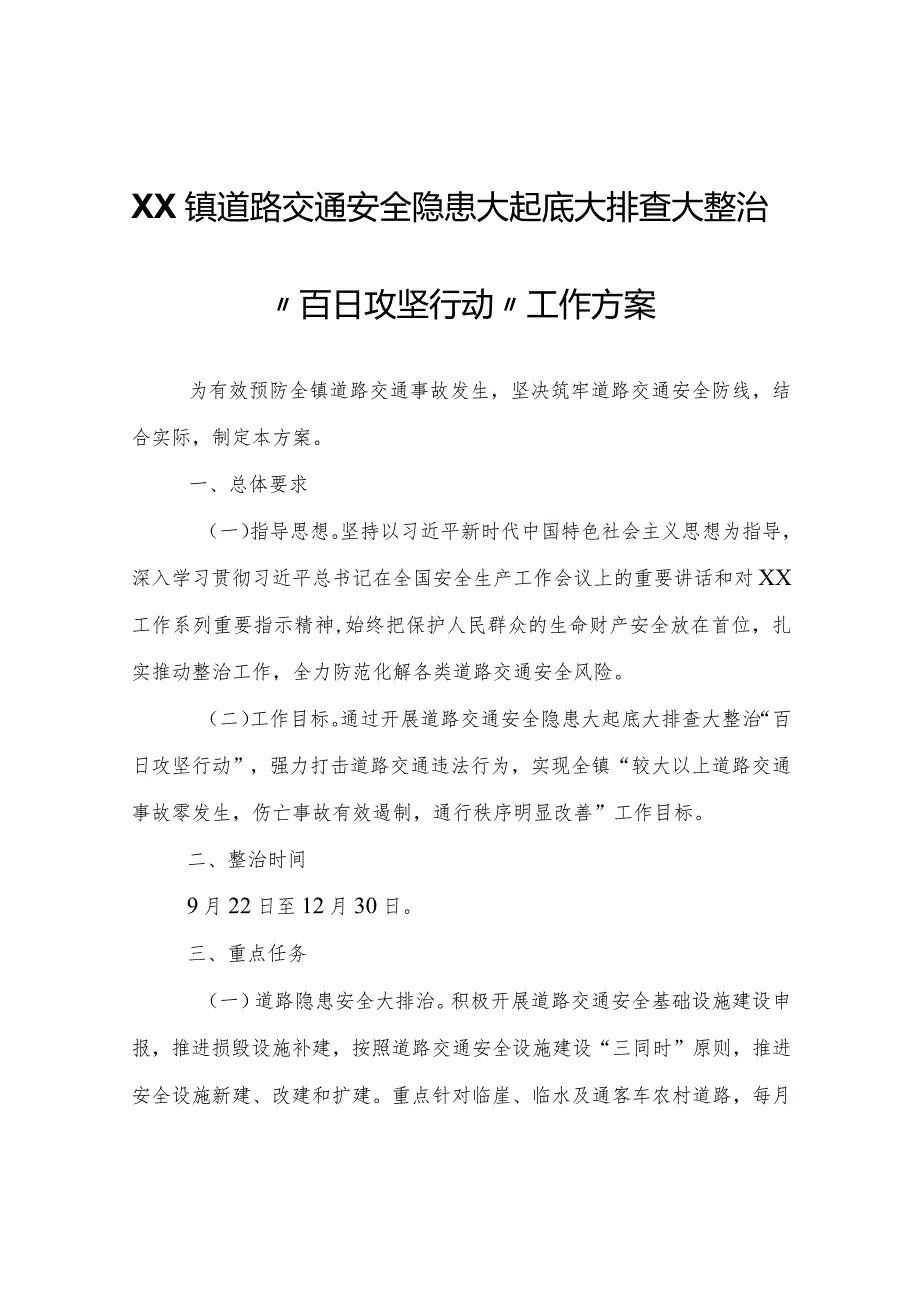 XX镇道路交通安全隐患大起底大排查大整治

〃百日攻坚行动〃工作方案

为有效预防全镇道路交通事故发生，坚决筑牢道路交通安全防线，结合实际，制定本方案。

一、总体要求

（一）指导思想。坚持以习近平新时代中国特色社会主义思想为指导，深入学习贯彻习近平总书记在全国安全生产工作会议上的重要讲话和对XX工作系列重要指示精神，始终把保护人民群众的生命财产安全放在首位，扎实推动整治工作，全力防范化解各类道路交通安全风险。

（二）工作目标。通过开展道路交通安全隐患大起底大排查大整治“百日攻坚行动”，强力打击道路交通违法行为，实现全镇“较大以上道路交通事故零发生，伤亡事故有效遏制，通行秩序明显改善”工作目标。

二、整治时间

9月22日至12月30日。

三、重点任务

（一）道路隐患安全大排治。积极开展道路交通安全基础设施建设申报，推进损毁设施补建，按照道路交通安全设施建设“三同时”原则，推进安全设施新建、改建和扩建。重点针对临崖、临水及通客车农村道路，每月